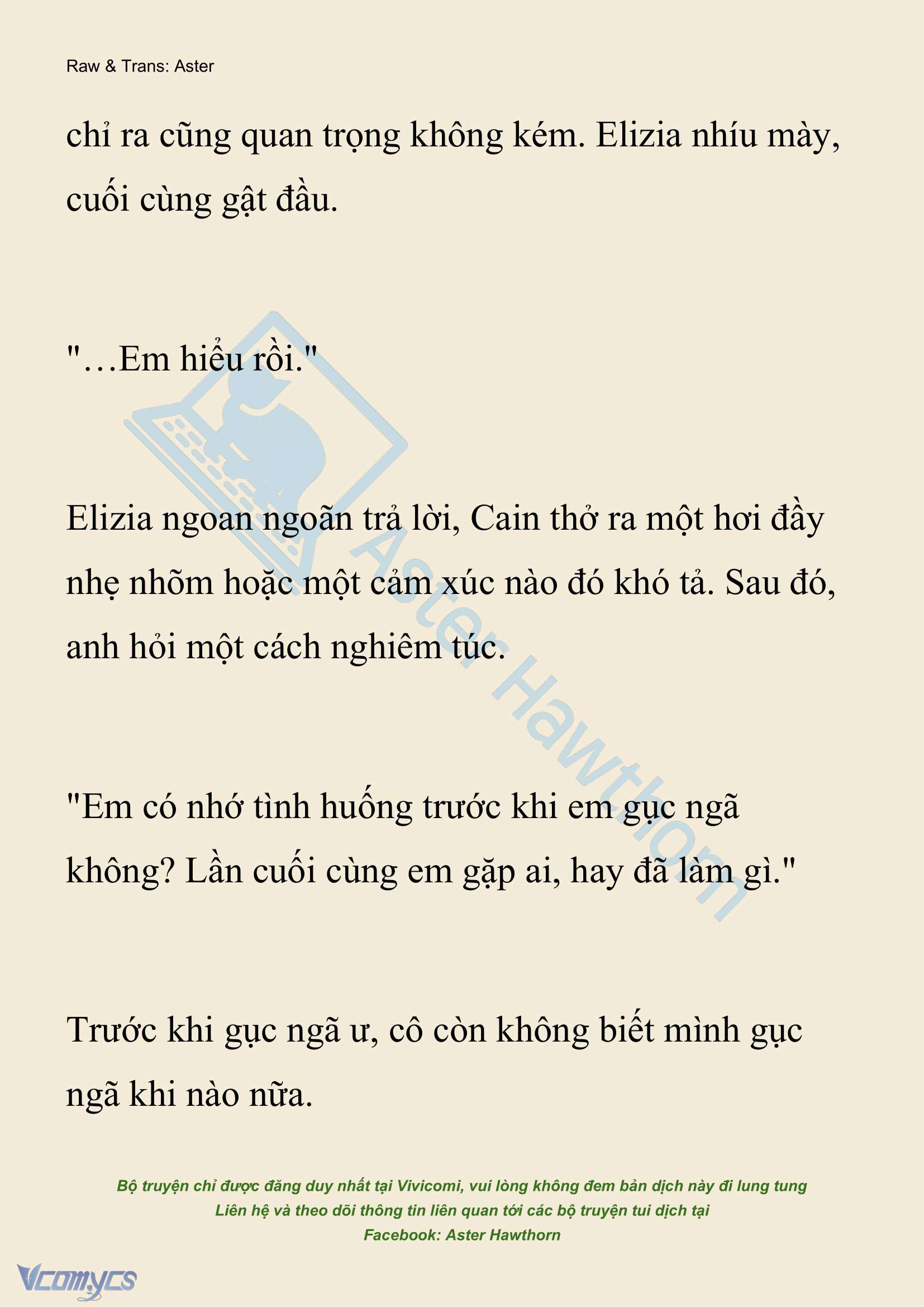 Raw & Trans: Aster

chỉ ra cũng quan trọng không kém. Elizia nhíu mày, cuối cùng gật đầu.

"…Em hiểu rồi."

Elizia ngoan ngoãn trả lời, Cain thở ra một hơi đầy nhẹ nhõm hoặc một cảm xúc nào đó khó tả. Sau đó, anh hỏi một cách nghiêm túc.

"Em có nhớ tình huống trước khi em gục ngã không? Lần cuối cùng em gặp ai, hay đã làm gì."

Trước khi gục ngã ư, cô còn không biết mình gục ngã khi nào nữa.

Aster Hawthorn

Bộ truyện chỉ được đăng duy nhất tại Vivicomi, vui lòng không đem bản dịch này đi lung tung
Liên hệ và theo dõi thông tin liên quan tới các bộ truyện tui dịch tại
Facebook: Aster Hawthorn

Vcomycs